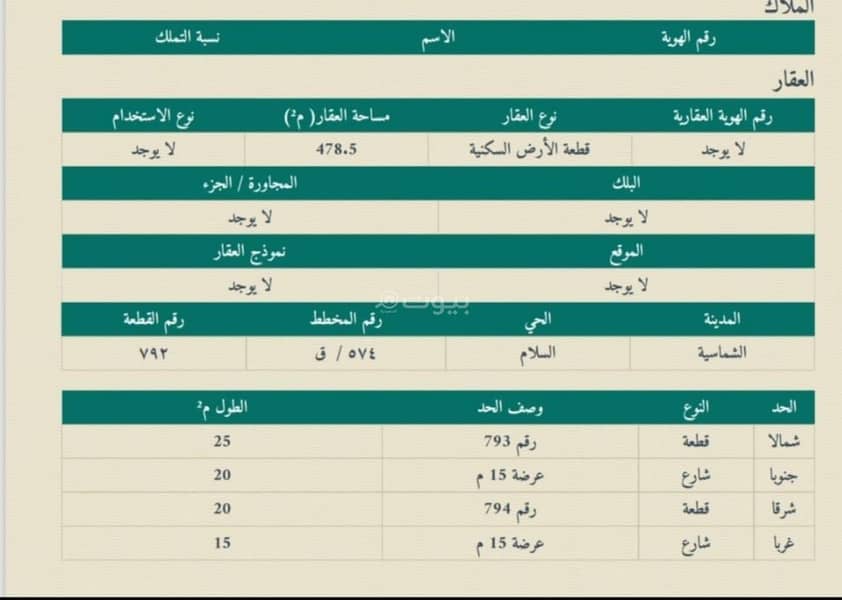 الملاك

| رقم الهوية | الاسم | نسبة التملك |
|---|---|---|

العقار

| رقم الهوية العقارية | نوع العقار | مساحة العقار( م²) | نوع الاستخدام |
|---|---|---|---|
| لا يوجد | قطعة الأرض السكنية | 478.5 | لا يوجد |

| البلك | المجاورة / الجزء |
|---|---|
| لا يوجد | لا يوجد |

| الموقع | نموذج العقار |
|---|---|
| لا يوجد | لا يوجد |

بيوت

| المدينة | الحي | رقم المخطط | رقم القطعة |
|---|---|---|---|
| الشماسية | السلام | ٥٧٤ / ق | ٧٩٢ |

| الحد | النوع | وصف الحد | الطول م² |
|---|---|---|---|
| شمالا | قطعة | رقم 793 | 25 |
| جنوبا | شارع | عرضة 15 م | 20 |
| شرقا | قطعة | رقم 794 | 20 |
| غربا | شارع | عرضة 15 م | 15 |